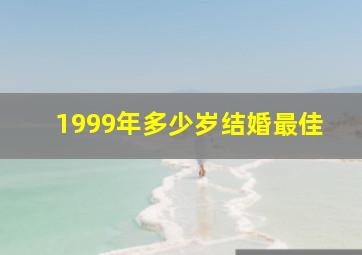 1999年多少岁结婚最佳